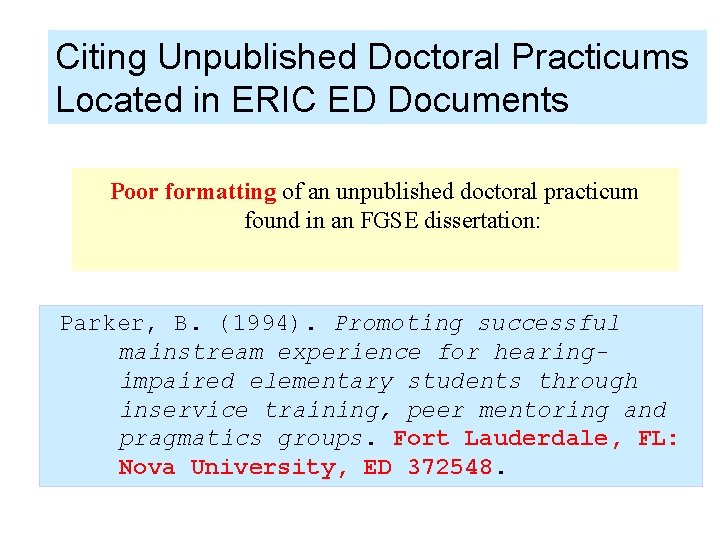 Citing Unpublished Doctoral Practicums Located in ERIC ED Documents

Poor formatting of an unpublished doctoral practicum found in an FGSE dissertation:

Parker, B. (1994). Promoting successful mainstream experience for hearing-impaired elementary students through inservice training, peer mentoring and pragmatics groups. Fort Lauderdale, FL: Nova University, ED 372548.